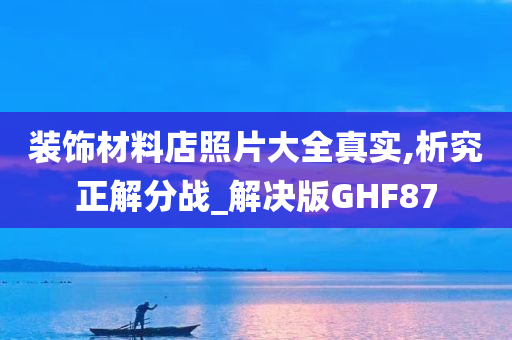 装饰材料店照片大全真实,析究正解分战_解决版GHF87